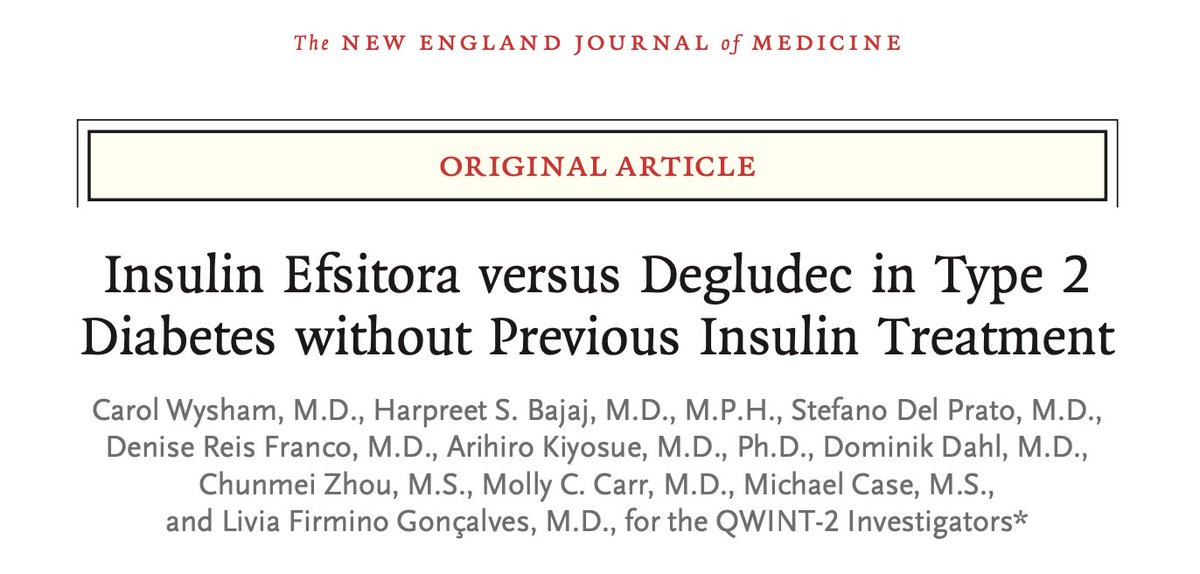 The NEW ENGLAND JOURNAL of MEDICINE

ORIGINAL ARTICLE

Insulin Efsitora versus Degludec in Type 2 Diabetes without Previous Insulin Treatment

Carol Wysham, M.D., Harpreet S. Bajaj, M.D., M.P.H., Stefano Del Prato, M.D., Denise Reis Franco, M.D., Arihiro Kiyosue, M.D., Ph.D., Dominik Dahl, M.D., Chunmei Zhou, M.S., Molly C. Carr, M.D., Michael Case, M.S., and Livia Firmino Gonçalves, M.D., for the QWINT-2 Investigators*